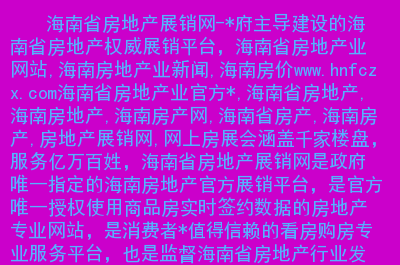 海南省房地产展销网-*府主导建设的海南省房地产权威展销平台，海南省房地产业网站，海南房地产业新闻，海南房价www.hnfczx.com海南省房地产业官方*，海南省房地产，海南房地产，海南房产网，海南省房产，海南房产，房地产展销网，网上房展会涵盖千家楼盘，服务亿万百姓，海南省房地产展销网是政府唯一指定的海南房地产官方展销平台，是官方唯一授权使用商品房实时签约数据的房地产专业网站，是消费者*值得信赖的看房购房专业服务平台，也是监督海南省房地产行业发